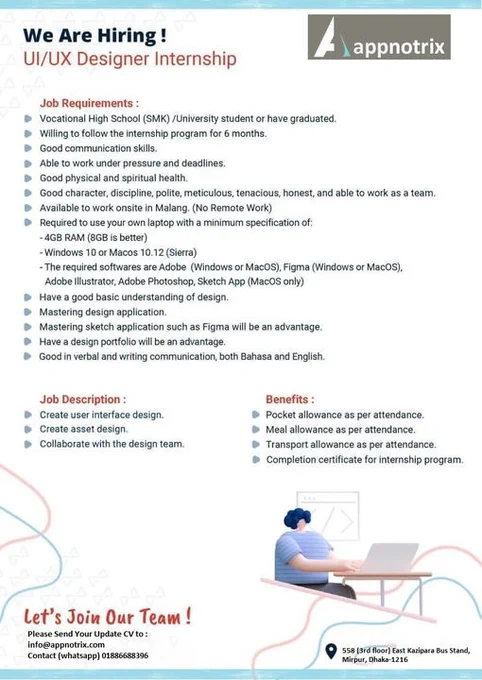 We Are Hiring !
UI/UX Designer Internship

appnotrix

Job Requirements :
Vocational High School (SMK) /University student or have graduated.
Willing to follow the internship program for 6 months.
Good communication skills.
Able to work under pressure and deadlines.
Good physical and spiritual health.
Good character, discipline, polite, meticulous, tenacious, honest, and able to work as a team.
Available to work onsite in Malang. (No Remote Work)
Required to use your own laptop with a minimum specification of:
- 4GB RAM (8GB is better)
- Windows 10 or Macos 10.12 (Sierra)
- The required softwares are Adobe (Windows or MacOS), Figma (Windows or MacOS), Adobe Illustrator, Adobe Photoshop, Sketch App (MacOS only)
Have a good basic understanding of design.
Mastering design application.
Mastering sketch application such as Figma will be an advantage.
Have a design portfolio will be an advantage.
Good in verbal and writing communication, both Bahasa and English.

Job Description :
Create user interface design.
Create asset design.
Collaborate with the design team.

Benefits :
Pocket allowance as per attendance.
Meal allowance as per attendance.
Transport allowance as per attendance.
Completion certificate for internship program.

Let's Join Our Team !
Please Send Your Update CV to :
info@appnotrix.com
Contact (whatsapp) 01886688396

558 (3rd floor) East Kazipara Bus Stand, Mirpur, Dhaka-1216